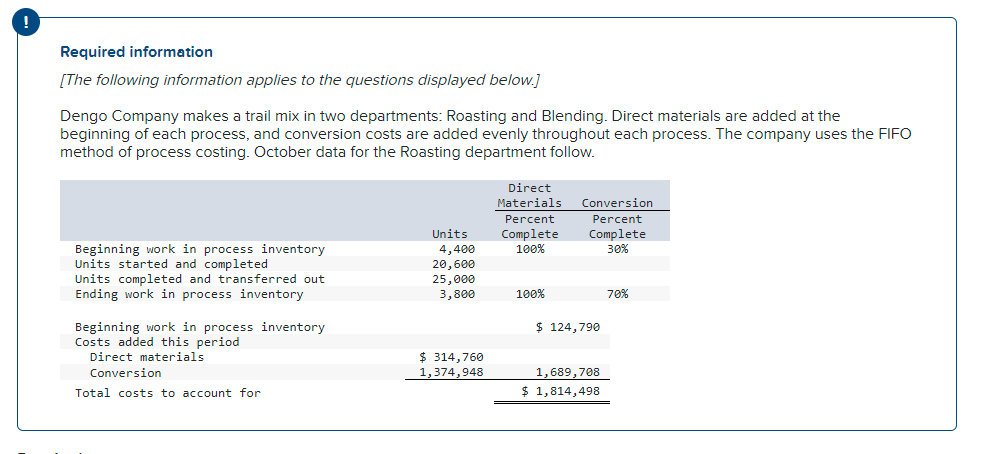 !

Required information

[The following information applies to the questions displayed below.]

Dengo Company makes a trail mix in two departments: Roasting and Blending. Direct materials are added at the beginning of each process, and conversion costs are added evenly throughout each process. The company uses the FIFO method of process costing. October data for the Roasting department follow.

| | Units | Direct Materials Percent Complete | Conversion Percent Complete |
|---|---|---|---|
| Beginning work in process inventory | 4,400 | 100% | 30% |
| Units started and completed | 20,600 | | |
| Units completed and transferred out | 25,000 | | |
| Ending work in process inventory | 3,800 | 100% | 70% |

| | | |
|---|---|---|
| Beginning work in process inventory | | $ 124,790 |
| Costs added this period | | |
| Direct materials | $ 314,760 | |
| Conversion | 1,374,948 | 1,689,708 |
| Total costs to account for | | $ 1,814,498 |